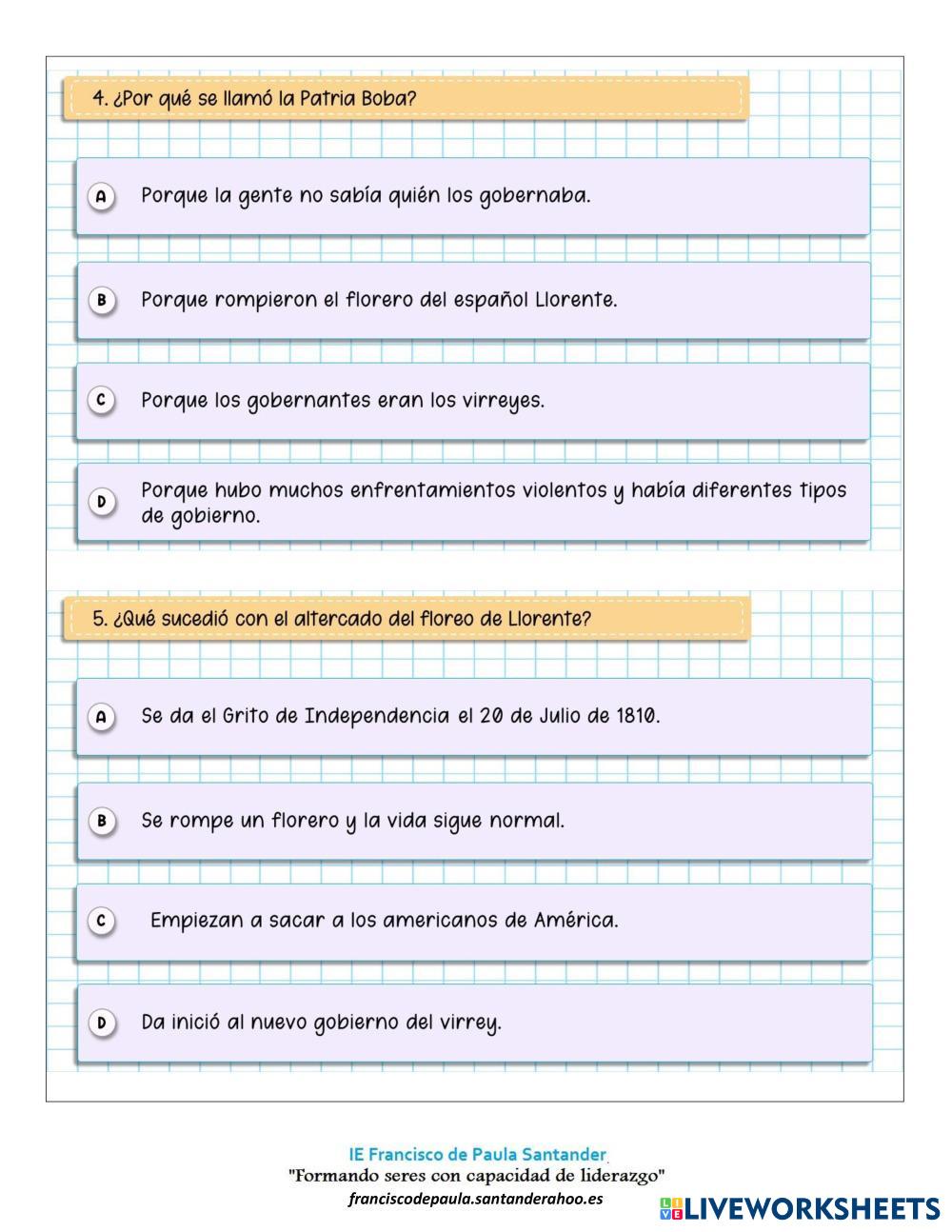 4. ¿Por qué se llamó la Patria Boba?

A Porque la gente no sabía quién los gobernaba.

B Porque rompieron el florero del español Llorente.

C Porque los gobernantes eran los virreyes.

D Porque hubo muchos enfrentamientos violentos y había diferentes tipos de gobierno.

5. ¿Qué sucedió con el altercado del floreo de Llorente?

A Se da el Grito de Independencia el 20 de Julio de 1810.

B Se rompe un florero y la vida sigue normal.

C Empiezan a sacar a los americanos de América.

D Da inició al nuevo gobierno del virrey.

IE Francisco de Paula Santander
"Formando seres con capacidad de liderazgo"
franciscodepaula.santanderahoo.es

LIVEWORKSHEETS